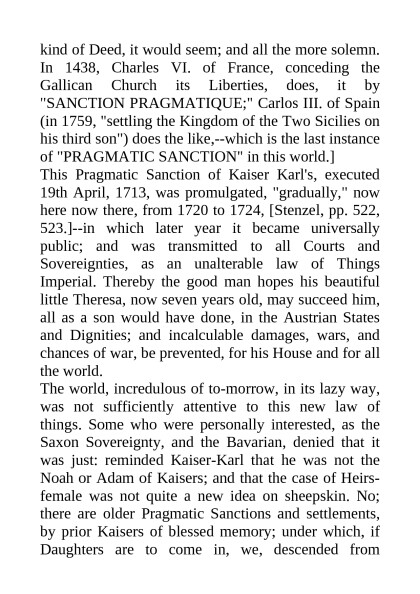 kind of Deed, it would seem; and all the more solemn. In 1438, Charles VI. of France, conceding the Gallican Church its Liberties, does, it by "SANCTION PRAGMATIQUE;" Carlos III. of Spain (in 1759, "settling the Kingdom of the Two Sicilies on his third son") does the like,--which is the last instance of "PRAGMATIC SANCTION" in this world.]

This Pragmatic Sanction of Kaiser Karl's, executed 19th April, 1713, was promulgated, "gradually," now here now there, from 1720 to 1724, [Stenzel, pp. 522, 523.]--in which later year it became universally public; and was transmitted to all Courts and Sovereignties, as an unalterable law of Things Imperial. Thereby the good man hopes his beautiful little Theresa, now seven years old, may succeed him, all as a son would have done, in the Austrian States and Dignities; and incalculable damages, wars, and chances of war, be prevented, for his House and for all the world.

The world, incredulous of to-morrow, in its lazy way, was not sufficiently attentive to this new law of things. Some who were personally interested, as the Saxon Sovereignty, and the Bavarian, denied that it was just: reminded Kaiser-Karl that he was not the Noah or Adam of Kaisers; and that the case of Heirs-female was not quite a new idea on sheepskin. No; there are older Pragmatic Sanctions and settlements, by prior Kaisers of blessed memory; under which, if Daughters are to come in, we, descended from